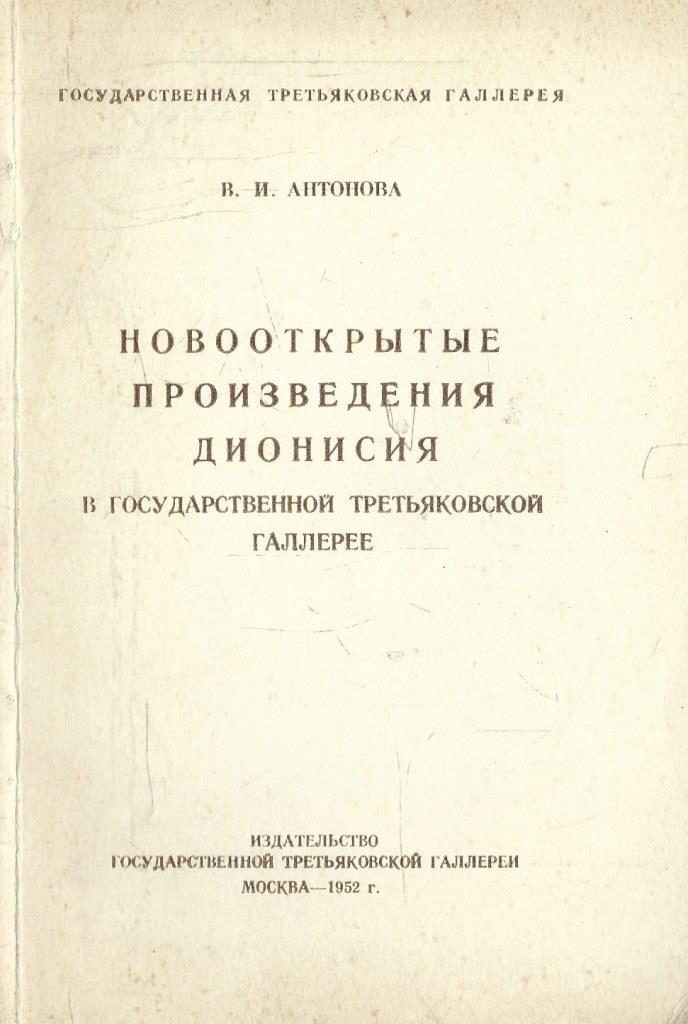 ГОСУДАРСТВЕННАЯ ТРЕТЬЯКОВСКАЯ ГАЛЛЕРЕЯ

В. И. АНТОНОВА

НОВООТКРЫТЫЕ
ПРОИЗВЕДЕНИЯ
ДИОНИСИЯ
В ГОСУДАРСТВЕННОЙ ТРЕТЬЯКОВСКОЙ
ГАЛЛЕРЕЕ

ИЗДАТЕЛЬСТВО
ГОСУДАРСТВЕННОЙ ТРЕТЬЯКОВСКОЙ ГАЛЛЕРЕИ
МОСКВА—1952 г.